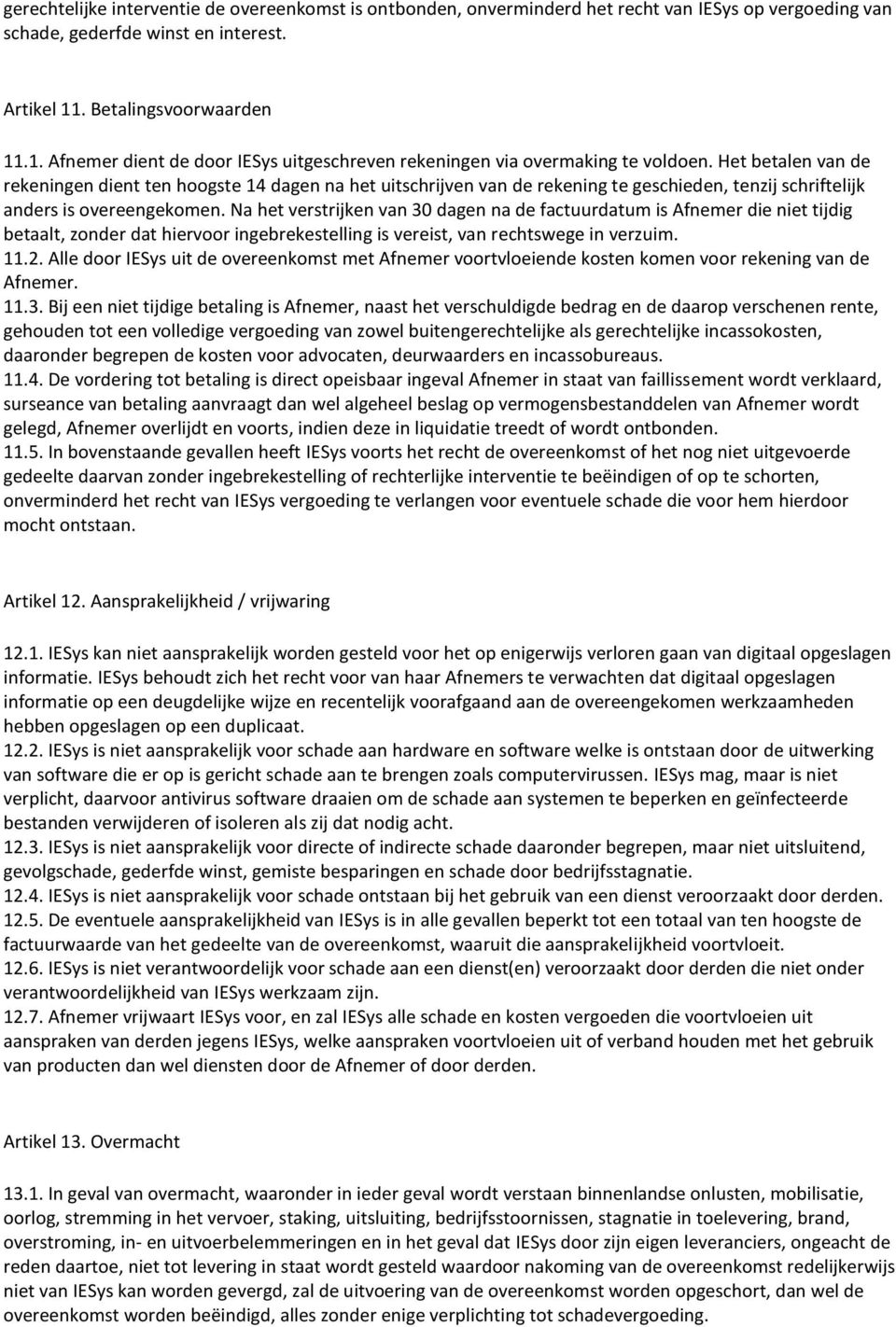 gerechtelijke interventie de overeenkomst is ontbonden, onverminderd het recht van IESys op vergoeding van schade, gederfde winst en interest.

Artikel 11. Betalingsvoorwaarden

11.1. Afnemer dient de door IESys uitgeschreven rekeningen via overmaking te voldoen. Het betalen van de rekeningen dient ten hoogste 14 dagen na het uitschrijven van de rekening te geschieden, tenzij schriftelijk anders is overeengekomen. Na het verstrijken van 30 dagen na de factuurdatum is Afnemer die niet tijdig betaalt, zonder dat hiervoor ingebrekestelling is vereist, van rechtswege in verzuim.
11.2. Alle door IESys uit de overeenkomst met Afnemer voortvloeiende kosten komen voor rekening van de Afnemer.
11.3. Bij een niet tijdige betaling is Afnemer, naast het verschuldigde bedrag en de daarop verschenen rente, gehouden tot een volledige vergoeding van zowel buitengerechtelijke als gerechtelijke incassokosten, daaronder begrepen de kosten voor advocaten, deurwaarders en incassobureaus.
11.4. De vordering tot betaling is direct opeisbaar ingeval Afnemer in staat van faillissement wordt verklaard, surseance van betaling aanvraagt dan wel algeheel beslag op vermogensbestanddelen van Afnemer wordt gelegd, Afnemer overlijdt en voorts, indien deze in liquidatie treedt of wordt ontbonden.
11.5. In bovenstaande gevallen heeft IESys voorts het recht de overeenkomst of het nog niet uitgevoerde gedeelte daarvan zonder ingebrekestelling of rechterlijke interventie te beëindigen of op te schorten, onverminderd het recht van IESys vergoeding te verlangen voor eventuele schade die voor hem hierdoor mocht ontstaan.

Artikel 12. Aansprakelijkheid / vrijwaring

12.1. IESys kan niet aansprakelijk worden gesteld voor het op enigerwijs verloren gaan van digitaal opgeslagen informatie. IESys behoudt zich het recht voor van haar Afnemers te verwachten dat digitaal opgeslagen informatie op een deugdelijke wijze en recentelijk voorafgaand aan de overeengekomen werkzaamheden hebben opgeslagen op een duplicaat.
12.2. IESys is niet aansprakelijk voor schade aan hardware en software welke is ontstaan door de uitwerking van software die er op is gericht schade aan te brengen zoals computervirussen. IESys mag, maar is niet verplicht, daarvoor antivirus software draaien om de schade aan systemen te beperken en geïnfecteerde bestanden verwijderen of isoleren als zij dat nodig acht.
12.3. IESys is niet aansprakelijk voor directe of indirecte schade daaronder begrepen, maar niet uitsluitend, gevolgschade, gederfde winst, gemiste besparingen en schade door bedrijfsstagnatie.
12.4. IESys is niet aansprakelijk voor schade ontstaan bij het gebruik van een dienst veroorzaakt door derden.
12.5. De eventuele aansprakelijkheid van IESys is in alle gevallen beperkt tot een totaal van ten hoogste de factuurwaarde van het gedeelte van de overeenkomst, waaruit die aansprakelijkheid voortvloeit.
12.6. IESys is niet verantwoordelijk voor schade aan een dienst(en) veroorzaakt door derden die niet onder verantwoordelijkheid van IESys werkzaam zijn.
12.7. Afnemer vrijwaart IESys voor, en zal IESys alle schade en kosten vergoeden die voortvloeien uit aanspraken van derden jegens IESys, welke aanspraken voortvloeien uit of verband houden met het gebruik van producten dan wel diensten door de Afnemer of door derden.

Artikel 13. Overmacht

13.1. In geval van overmacht, waaronder in ieder geval wordt verstaan binnenlandse onlusten, mobilisatie, oorlog, stremming in het vervoer, staking, uitsluiting, bedrijfsstoornissen, stagnatie in toelevering, brand, overstroming, in- en uitvoerbelemmeringen en in het geval dat IESys door zijn eigen leveranciers, ongeacht de reden daartoe, niet tot levering in staat wordt gesteld waardoor nakoming van de overeenkomst redelijkerwijs niet van IESys kan worden gevergd, zal de uitvoering van de overeenkomst worden opgeschort, dan wel de overeenkomst worden beëindigd, alles zonder enige verplichting tot schadevergoeding.